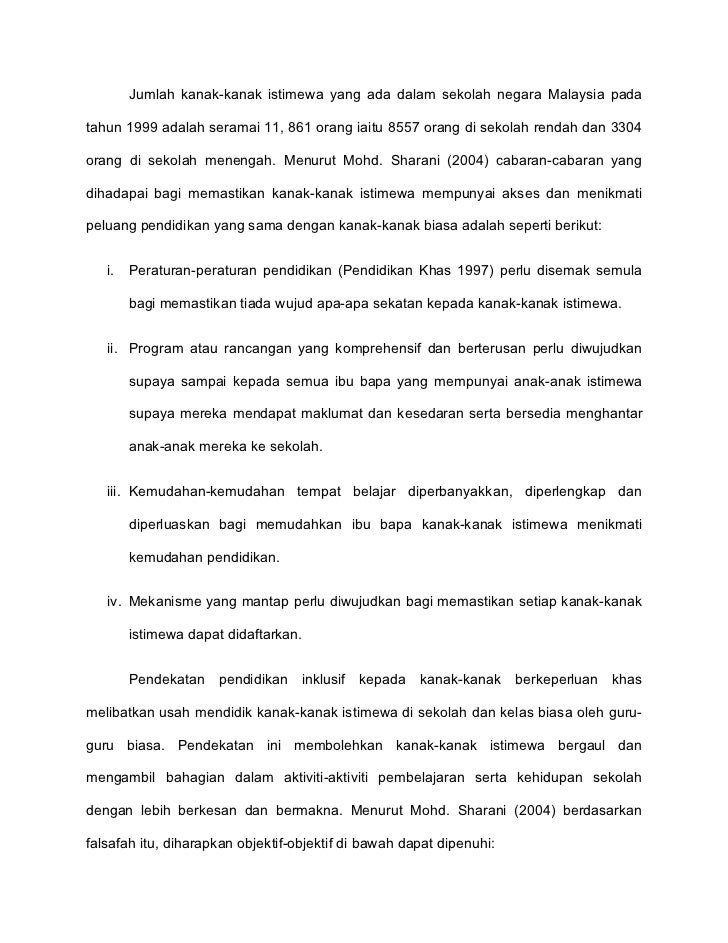 Jumlah kanak-kanak istimewa yang ada dalam sekolah negara Malaysia pada tahun 1999 adalah seramai 11, 861 orang iaitu 8557 orang di sekolah rendah dan 3304 orang di sekolah menengah. Menurut Mohd. Sharani (2004) cabaran-cabaran yang dihadapai bagi memastikan kanak-kanak istimewa mempunyai akses dan menikmati peluang pendidikan yang sama dengan kanak-kanak biasa adalah seperti berikut:

i. Peraturan-peraturan pendidikan (Pendidikan Khas 1997) perlu disemak semula bagi memastikan tiada wujud apa-apa sekatan kepada kanak-kanak istimewa.

ii. Program atau rancangan yang komprehensif dan berterusan perlu diwujudkan supaya sampai kepada semua ibu bapa yang mempunyai anak-anak istimewa supaya mereka mendapat maklumat dan kesedaran serta bersedia menghantar anak-anak mereka ke sekolah.

iii. Kemudahan-kemudahan tempat belajar diperbanyakkan, diperlengkap dan diperluaskan bagi memudahkan ibu bapa kanak-kanak istimewa menikmati kemudahan pendidikan.

iv. Mekanisme yang mantap perlu diwujudkan bagi memastikan setiap kanak-kanak istimewa dapat didaftarkan.

Pendekatan pendidikan inklusif kepada kanak-kanak berkeperluan khas melibatkan usah mendidik kanak-kanak istimewa di sekolah dan kelas biasa oleh guru-guru biasa. Pendekatan ini membolehkan kanak-kanak istimewa bergaul dan mengambil bahagian dalam aktiviti-aktiviti pembelajaran serta kehidupan sekolah dengan lebih berkesan dan bermakna. Menurut Mohd. Sharani (2004) berdasarkan falsafah itu, diharapkan objektif-objektif di bawah dapat dipenuhi: